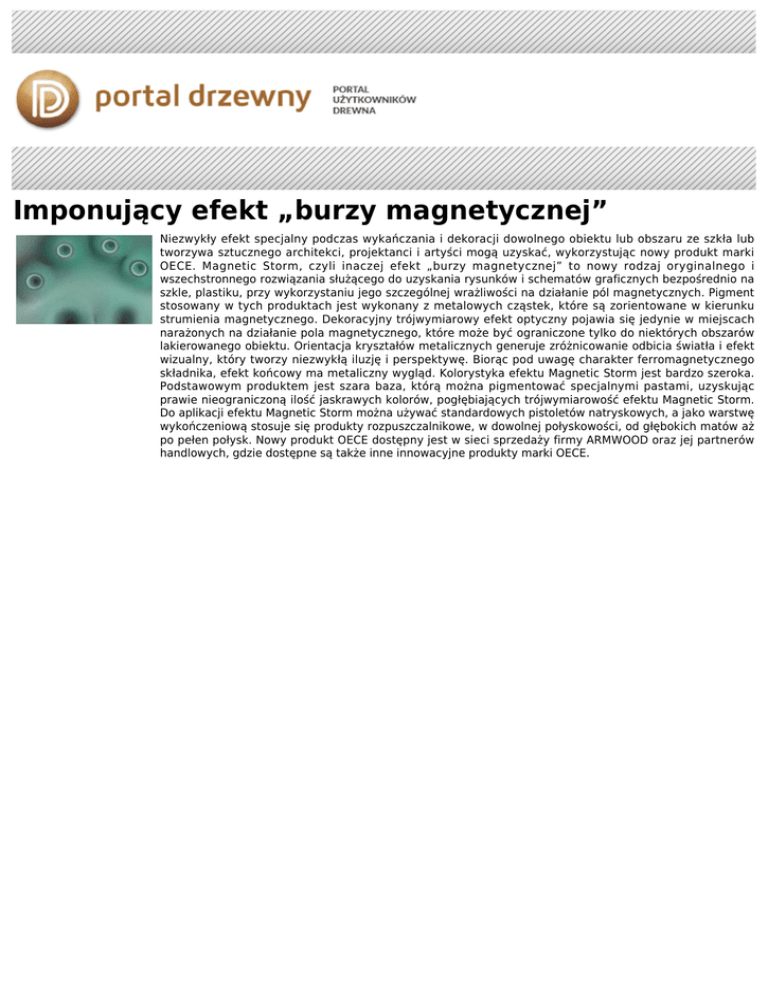 portal drzewny

PORTAL
UŻYTKOWNIKÓW
DREWNA

Imponujący efekt „burzy magnetycznej”

Niezwykły efekt specjalny podczas wykańczania i dekoracji dowolnego obiektu lub obszaru ze szkła lub tworzywa sztucznego architekci, projektanci i artyści mogą uzyskać, wykorzystując nowy produkt marki OECE. Magnetic Storm, czyli inaczej efekt „burzy magnetycznej” to nowy rodzaj oryginalnego i wszechstronnego rozwiązania służącego do uzyskania rysunków i schematów graficznych bezpośrednio na szkle, plastiku, przy wykorzystaniu jego szczególnej wrażliwości na działanie pól magnetycznych. Pigment stosowany w tych produktach jest wykonany z metalowych cząstek, które są zorientowane w kierunku strumienia magnetycznego. Dekoracyjny trójwymiarowy efekt optyczny pojawia się jedynie w miejscach narażonych na działanie pola magnetycznego, które może być ograniczone tylko do niektórych obszarów lakierowanego obiektu. Orientacja kryształów metalicznych generuje zróżnicowanie odbicia światła i efekt wizualny, który tworzy niezwykłą iluzję i perspektywę. Biorąc pod uwagę charakter ferromagnetycznego składnika, efekt końcowy ma metaliczny wygląd. Kolorystyka efektu Magnetic Storm jest bardzo szeroka. Podstawowym produktem jest szara baza, którą można pigmentować specjalnymi pastami, uzyskując prawie nieograniczoną ilość jaskrawych kolorów, pogłębiających trójwymiarowość efektu Magnetic Storm. Do aplikacji efektu Magnetic Storm można używać standardowych pistoletów natryskowych, a jako warstwę wykończeniową stosuje się produkty rozpuszczalnikowe, w dowolnej połyskowości, od głębokich matów aż po pełen połysk. Nowy produkt OECE dostępny jest w sieci sprzedaży firmy ARMWOOD oraz jej partnerów handlowych, gdzie dostępne są także inne innowacyjne produkty marki OECE.